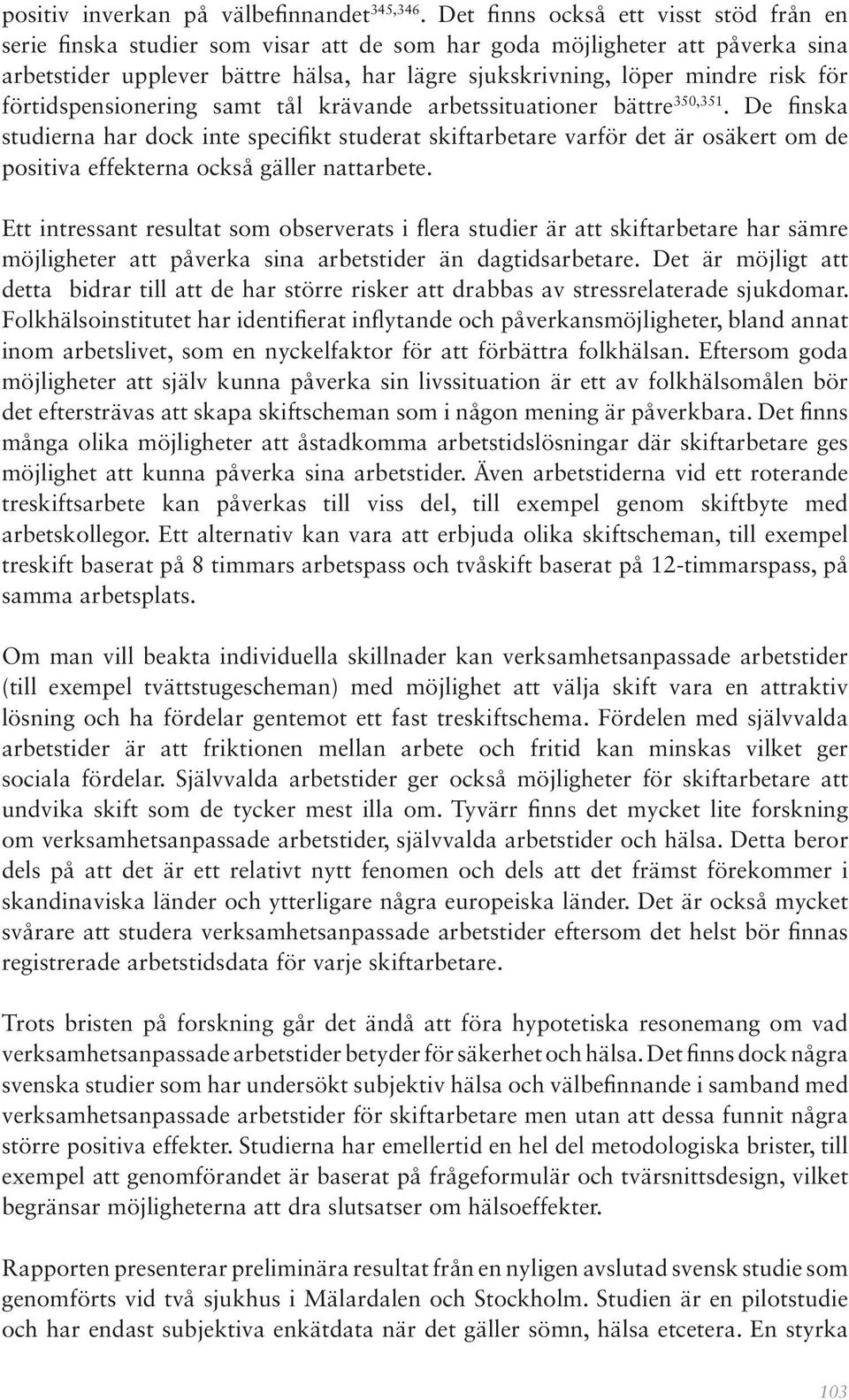 positiv inverkan på välbefinnandet$^{345,346}$. Det finns också ett visst stöd från en serie finska studier som visar att de som har goda möjligheter att påverka sina arbetstider upplever bättre hälsa, har lägre sjukskrivning, löper mindre risk för förtidspensionering samt tål krävande arbetssituationer bättre$^{350,351}$. De finska studierna har dock inte specifikt studerat skiftarbetare varför det är osäkert om de positiva effekterna också gäller nattarbete.

Ett intressant resultat som observerats i flera studier är att skiftarbetare har sämre möjligheter att påverka sina arbetstider än dagtidsarbetare. Det är möjligt att detta bidrar till att de har större risker att drabbas av stressrelaterade sjukdomar. Folkhälsoinstitutet har identifierat inflytande och påverkansmöjligheter, bland annat inom arbetslivet, som en nyckelfaktor för att förbättra folkhälsan. Eftersom goda möjligheter att själv kunna påverka sin livssituation är ett av folkhälsomålen bör det eftersträvas att skapa skiftscheman som i någon mening är påverkbara. Det finns många olika möjligheter att åstadkomma arbetstidslösningar där skiftarbetare ges möjlighet att kunna påverka sina arbetstider. Även arbetstiderna vid ett roterande treskiftsarbete kan påverkas till viss del, till exempel genom skiftbyte med arbetskollegor. Ett alternativ kan vara att erbjuda olika skiftscheman, till exempel treskift baserat på 8 timmars arbetspass och tvåskift baserat på 12-timmarspass, på samma arbetsplats.

Om man vill beakta individuella skillnader kan verksamhetsanpassade arbetstider (till exempel tvättstugescheman) med möjlighet att välja skift vara en attraktiv lösning och ha fördelar gentemot ett fast treskiftschema. Fördelen med självvalda arbetstider är att friktionen mellan arbete och fritid kan minskas vilket ger sociala fördelar. Självvalda arbetstider ger också möjligheter för skiftarbetare att undvika skift som de tycker mest illa om. Tyvärr finns det mycket lite forskning om verksamhetsanpassade arbetstider, självvalda arbetstider och hälsa. Detta beror dels på att det är ett relativt nytt fenomen och dels att det främst förekommer i skandinaviska länder och ytterligare några europeiska länder. Det är också mycket svårare att studera verksamhetsanpassade arbetstider eftersom det helst bör finnas registrerade arbetstidsdata för varje skiftarbetare.

Trots bristen på forskning går det ändå att föra hypotetiska resonemang om vad verksamhetsanpassade arbetstider betyder för säkerhet och hälsa. Det finns dock några svenska studier som har undersökt subjektiv hälsa och välbefinnande i samband med verksamhetsanpassade arbetstider för skiftarbetare men utan att dessa funnit några större positiva effekter. Studierna har emellertid en hel del metodologiska brister, till exempel att genomförandet är baserat på frågeformulär och tvärsnittsdesign, vilket begränsar möjligheterna att dra slutsatser om hälsoeffekter.

Rapporten presenterar preliminära resultat från en nyligen avslutad svensk studie som genomförts vid två sjukhus i Mälardalen och Stockholm. Studien är en pilotstudie och har endast subjektiva enkätdata när det gäller sömn, hälsa etcetera. En styrka

103